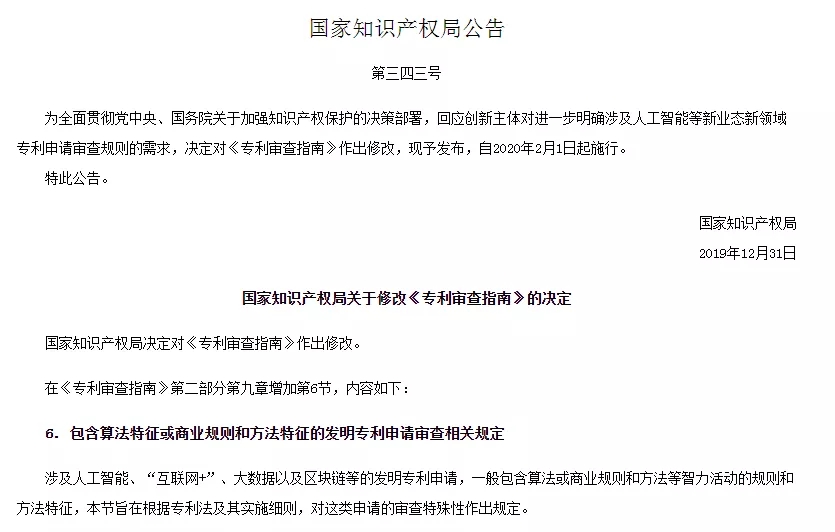 国家知识产权局公告

第三四三号

为全面贯彻党中央、国务院关于加强知识产权保护的决策部署，回应创新主体对进一步明确涉及人工智能等新业态新领域专利申请审查规则的需求，决定对《专利审查指南》作出修改，现予发布，自2020年2月1日起施行。

特此公告。

国家知识产权局

2019年12月31日

国家知识产权局关于修改《专利审查指南》的决定

国家知识产权局决定对《专利审查指南》作出修改。

在《专利审查指南》第二部分第九章增加第6节，内容如下：

6. 包含算法特征或商业规则和方法特征的发明专利申请审查相关规定

涉及人工智能、“互联网+”、大数据以及区块链等的发明专利申请，一般包含算法或商业规则和方法等智力活动的规则和方法特征，本节旨在根据专利法及其实施细则，对这类申请的审查特殊性作出规定。